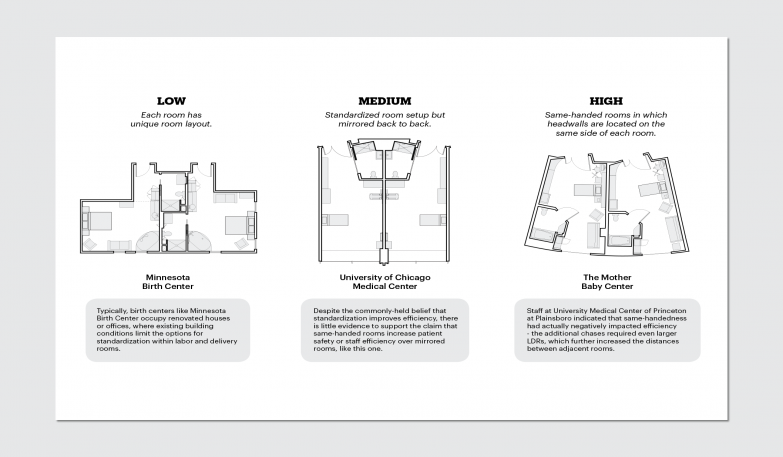 LOW
Each room has unique room layout.

Minnesota Birth Center

Typically, birth centers like Minnesota Birth Center occupy renovated houses or offices, where existing building conditions limit the options for standardization within labor and delivery rooms.

MEDIUM
Standardized room setup but mirrored back to back.

University of Chicago Medical Center

Despite the commonly-held belief that standardization improves efficiency, there is little evidence to support the claim that same-handed rooms increase patient safety or staff efficiency over mirrored rooms, like this one.

HIGH
Same-handed rooms in which headwalls are located on the same side of each room.

The Mother Baby Center

Staff at University Medical Center of Princeton at Plainsboro indicated that same-handedness had actually negatively impacted efficiency - the additional chases required even larger LDRs, which further increased the distances between adjacent rooms.